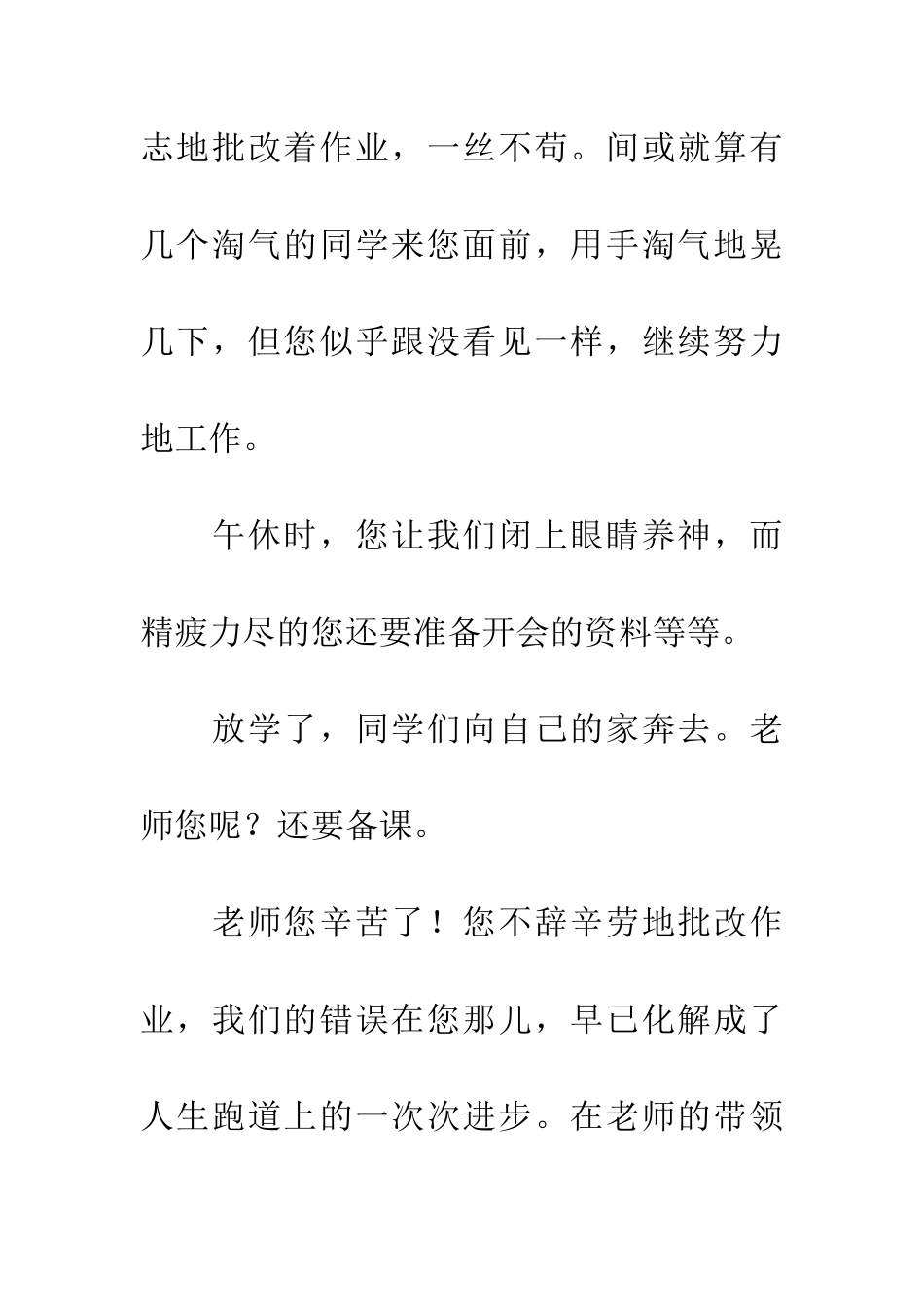 志地批改着作业，一丝不苟。间或就算有几个淘气的同学来您面前，用手淘气地晃几下，但您似乎跟没看见一样，继续努力地工作。

午休时，您让我们闭上眼睛养神，而精疲力尽的您还要准备开会的资料等等。

放学了，同学们向自己的家奔去。老师您呢？还要备课。

老师您辛苦了！您不辞辛劳地批改作业，我们的错误在您那儿，早已化解成了人生跑道上的一次次进步。在老师的带领